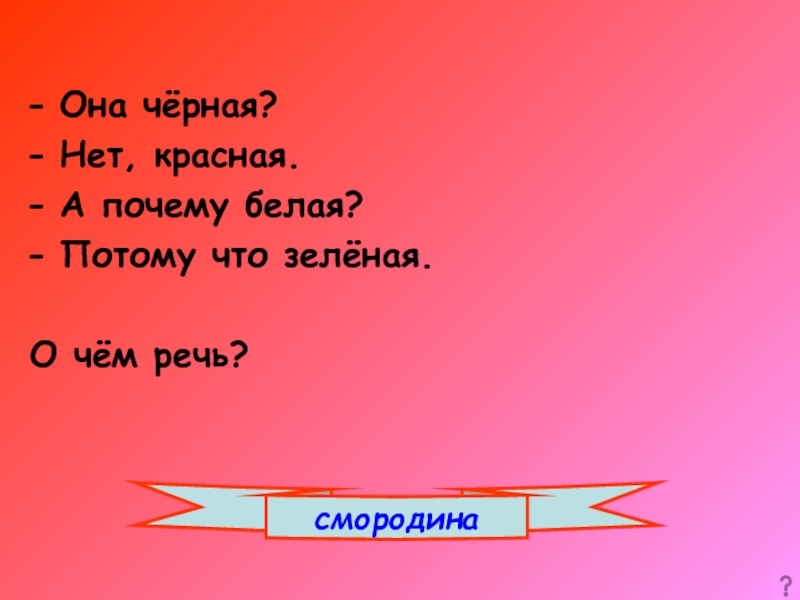 - Она чёрная?
- Нет, красная.
- А почему белая?
- Потому что зелёная.

О чём речь?

смородина

?